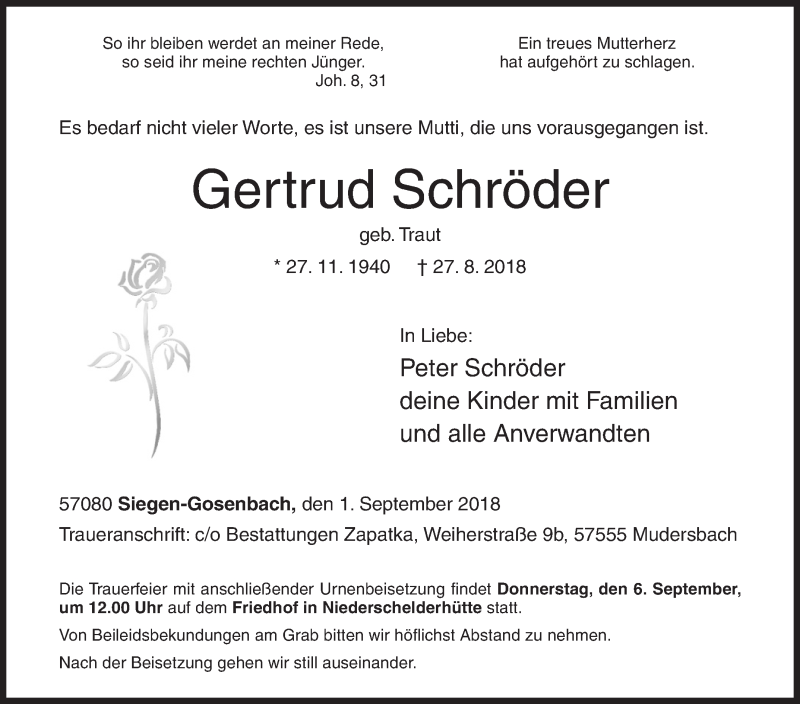 So ihr bleiben werdet an meiner Rede, so seid ihr meine rechten Jünger.
Joh. 8, 31

Ein treues Mutterherz hat aufgehört zu schlagen.

Es bedarf nicht vieler Worte, es ist unsere Mutti, die uns vorausgegangen ist.

Gertrud Schröder

geb. Traut

* 27. 11. 1940 † 27. 8. 2018

In Liebe:

Peter Schröder
deine Kinder mit Familien
und alle Anverwandten

57080 Siegen-Gosenbach, den 1. September 2018

Traueranschrift: c/o Bestattungen Zapatka, Weiherstraße 9b, 57555 Mudersbach

Die Trauerfeier mit anschließender Urnenbeisetzung findet Donnerstag, den 6. September, um 12.00 Uhr auf dem Friedhof in Niederschelderhütte statt.

Von Beileidsbekundungen am Grab bitten wir höflichst Abstand zu nehmen.

Nach der Beisetzung gehen wir still auseinander.